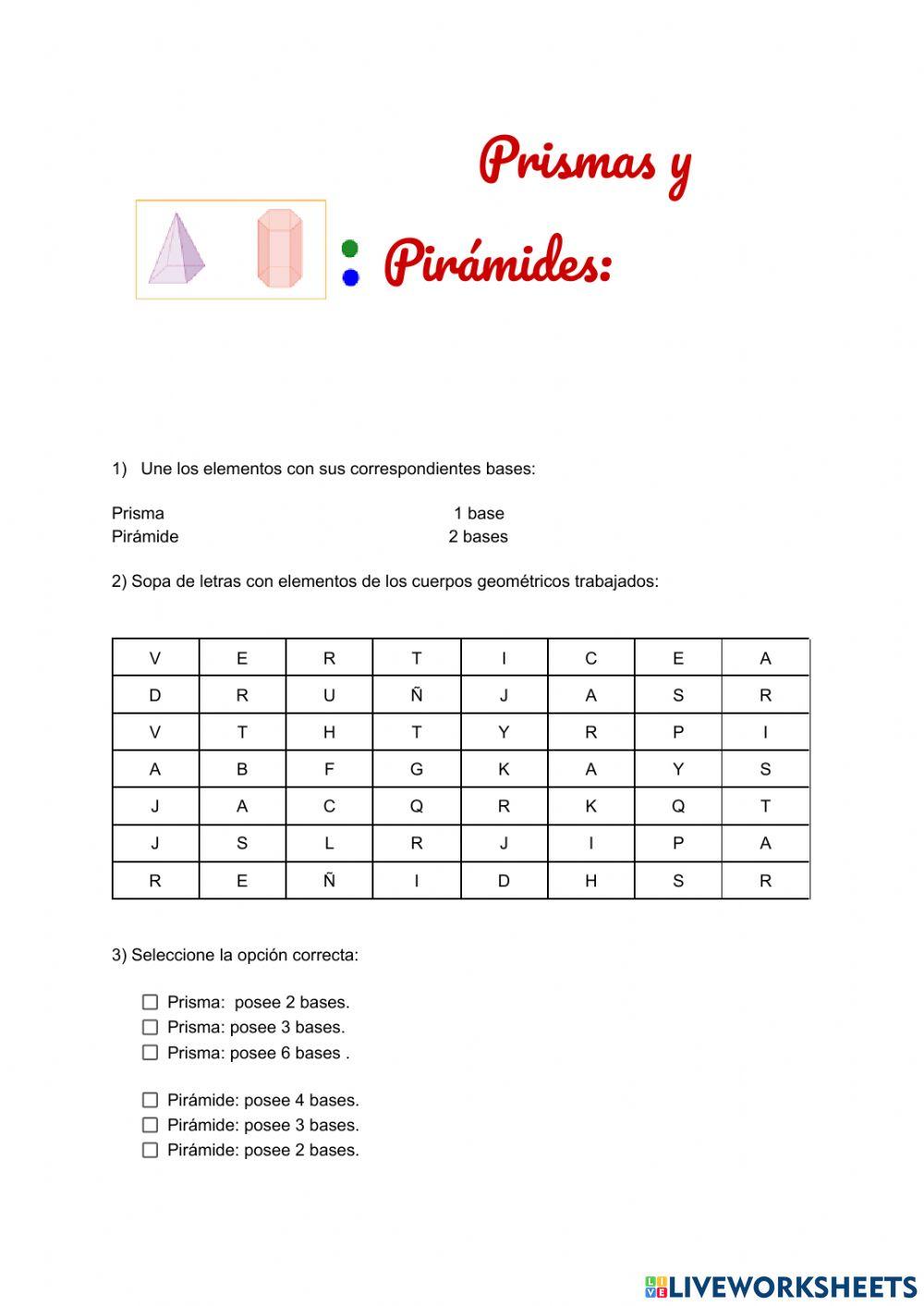 Prismas y

: Pirámides:

1) Une los elementos con sus correspondientes bases:

Prisma 1 base
Pirámide 2 bases

2) Sopa de letras con elementos de los cuerpos geométricos trabajados:

| V | E | R | T | I | C | E | A |
|---|---|---|---|---|---|---|---|
| D | R | U | Ñ | J | A | S | R |
| V | T | H | T | Y | R | P | I |
| A | B | F | G | K | A | Y | S |
| J | A | C | Q | R | K | Q | T |
| J | S | L | R | J | I | P | A |
| R | E | Ñ | I | D | H | S | R |

3) Seleccione la opción correcta:

☐ Prisma: posee 2 bases.
☐ Prisma: posee 3 bases.
☐ Prisma: posee 6 bases .

☐ Pirámide: posee 4 bases.
☐ Pirámide: posee 3 bases.
☐ Pirámide: posee 2 bases.

LIVEWORKSHEETS